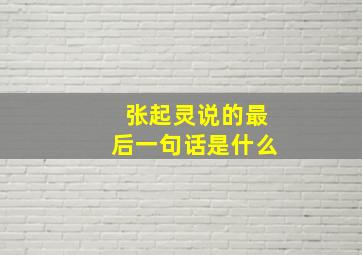 张起灵说的最后一句话是什么